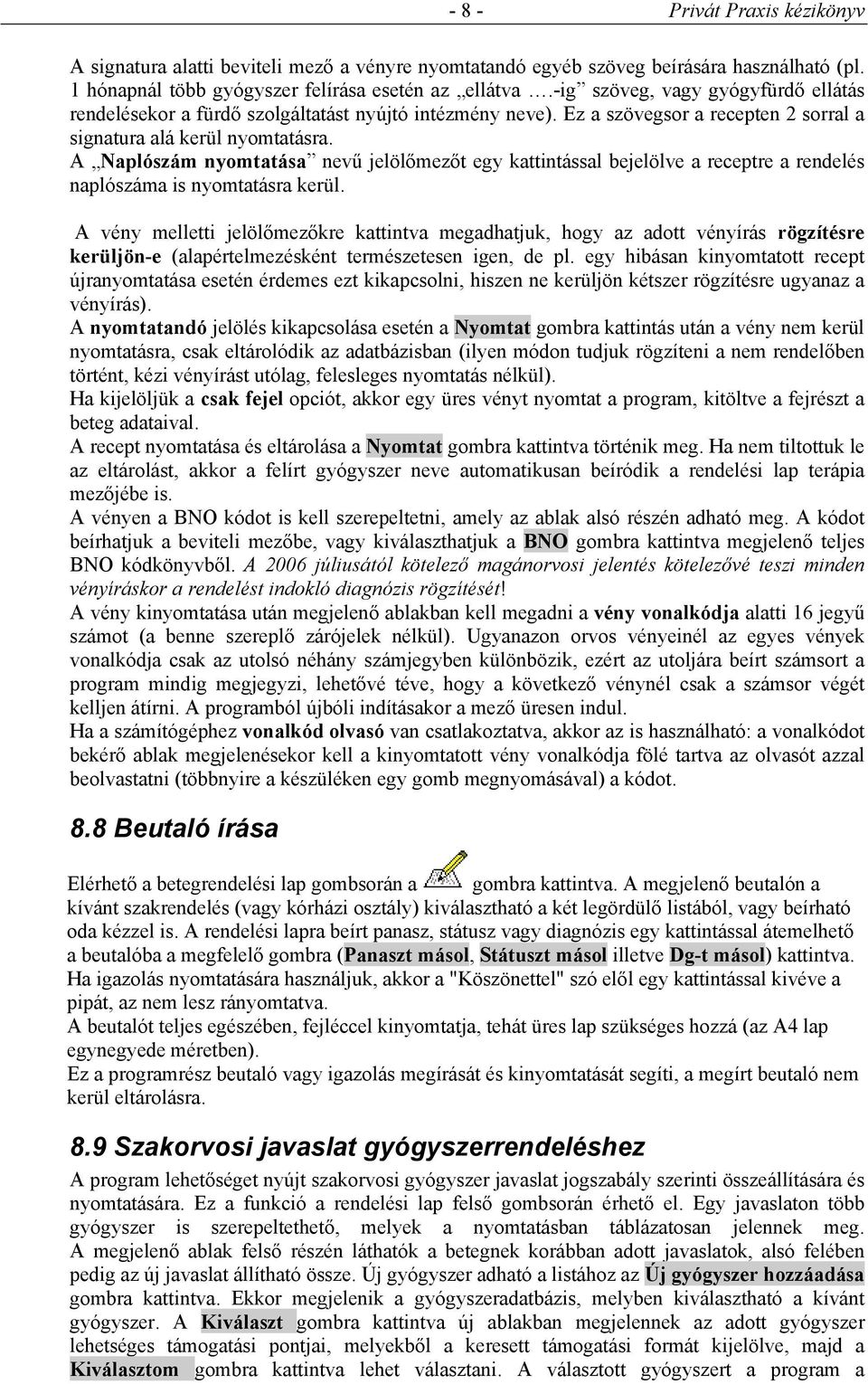 - 8 - Privát Praxis kézikönyv

A signatura alatti beviteli mező a vényre nyomtatandó egyéb szöveg beírására használható (pl. 1 hónapnál több gyógyszer felírása esetén az „ellátva ….-ig” szöveg, vagy gyógyfürdő ellátás rendelésekor a fürdő szolgáltatást nyújtó intézmény neve). Ez a szövegsor a recepten 2 sorral a signatura alá kerül nyomtatásra.
A „Naplószám nyomtatása” nevű jelölőmezőt egy kattintással bejelölve a receptre a rendelés naplószáma is nyomtatásra kerül.

A vény melletti jelölőmezőkre kattintva megadhatjuk, hogy az adott vényírás rögzítésre kerüljön-e (alapértelmezésként természetesen igen, de pl. egy hibásan kinyomtatott recept újranyomtatása esetén érdemes ezt kikapcsolni, hiszen ne kerüljön kétszer rögzítésre ugyanaz a vényírás).
A nyomtatandó jelölés kikapcsolása esetén a Nyomtat gombra kattintás után a vény nem kerül nyomtatásra, csak eltárolódik az adatbázisban (ilyen módon tudjuk rögzíteni a nem rendelőben történt, kézi vényírást utólag, felesleges nyomtatás nélkül).
Ha kijelöljük a csak fejel opciót, akkor egy üres vényt nyomtat a program, kitöltve a fejrészt a beteg adataival.
A recept nyomtatása és eltárolása a Nyomtat gombra kattintva történik meg. Ha nem tiltottuk le az eltárolást, akkor a felírt gyógyszer neve automatikusan beíródik a rendelési lap terápia mezőjébe is.
A vényen a BNO kódot is kell szerepeltetni, amely az ablak alsó részén adható meg. A kódot beírhatjuk a beviteli mezőbe, vagy kiválaszthatjuk a BNO gombra kattintva megjelenő teljes BNO kódkönyvből. A 2006 júliusától kötelező magánorvosi jelentés kötelezővé teszi minden vényíráskor a rendelést indokló diagnózis rögzítését!
A vény kinyomtatása után megjelenő ablakban kell megadni a vény vonalkódja alatti 16 jegyű számot (a benne szereplő zárójelek nélkül). Ugyanazon orvos vényeinél az egyes vények vonalkódja csak az utolsó néhány számjegyben különbözik, ezért az utoljára beírt számsort a program mindig megjegyzi, lehetővé téve, hogy a következő vénynél csak a számsor végét kelljen átírni. A programból újbóli indításakor a mező üresen indul.
Ha a számítógéphez vonalkód olvasó van csatlakoztatva, akkor az is használható: a vonalkódot bekérő ablak megjelenésekor kell a kinyomtatott vény vonalkódja fölé tartva az olvasót azzal beolvastatni (többnyire a készüléken egy gomb megnyomásával) a kódot.

8.8 Beutaló írása

Elérhető a betegrendelési lap gombsorán a gombra kattintva. A megjelenő beutalón a kívánt szakrendelés (vagy kórházi osztály) kiválasztható a két legördülő listából, vagy beírható oda kézzel is. A rendelési lapra beírt panasz, státusz vagy diagnózis egy kattintással átemelhető a beutalóba a megfelelő gombra (Panaszt másol, Státuszt másol illetve Dg-t másol) kattintva.
Ha igazolás nyomtatására használjuk, akkor a "Köszönettel" szó elől egy kattintással kivéve a pipát, az nem lesz rányomtatva.
A beutalót teljes egészében, fejléccel kinyomtatja, tehát üres lap szükséges hozzá (az A4 lap egynegyede méretben).
Ez a programrész beutaló vagy igazolás megírását és kinyomtatását segíti, a megírt beutaló nem kerül eltárolásra.

8.9 Szakorvosi javaslat gyógyszerrendeléshez

A program lehetőséget nyújt szakorvosi gyógyszer javaslat jogszabály szerinti összeállítására és nyomtatására. Ez a funkció a rendelési lap felső gombsorán érhető el. Egy javaslaton több gyógyszer is szerepeltethető, melyek a nyomtatásban táblázatosan jelennek meg. A megjelenő ablak felső részén láthatók a betegnek korábban adott javaslatok, alsó felében pedig az új javaslat állítható össze. Új gyógyszer adható a listához az Új gyógyszer hozzáadása gombra kattintva. Ekkor megjelenik a gyógyszeradatbázis, melyben kiválasztható a kívánt gyógyszer. A Kiválaszt gombra kattintva új ablakban megjelennek az adott gyógyszer lehetséges támogatási pontjai, melyekből a keresett támogatási formát kijelölve, majd a Kiválasztom gombra kattintva lehet választani. A választott gyógyszert a program a